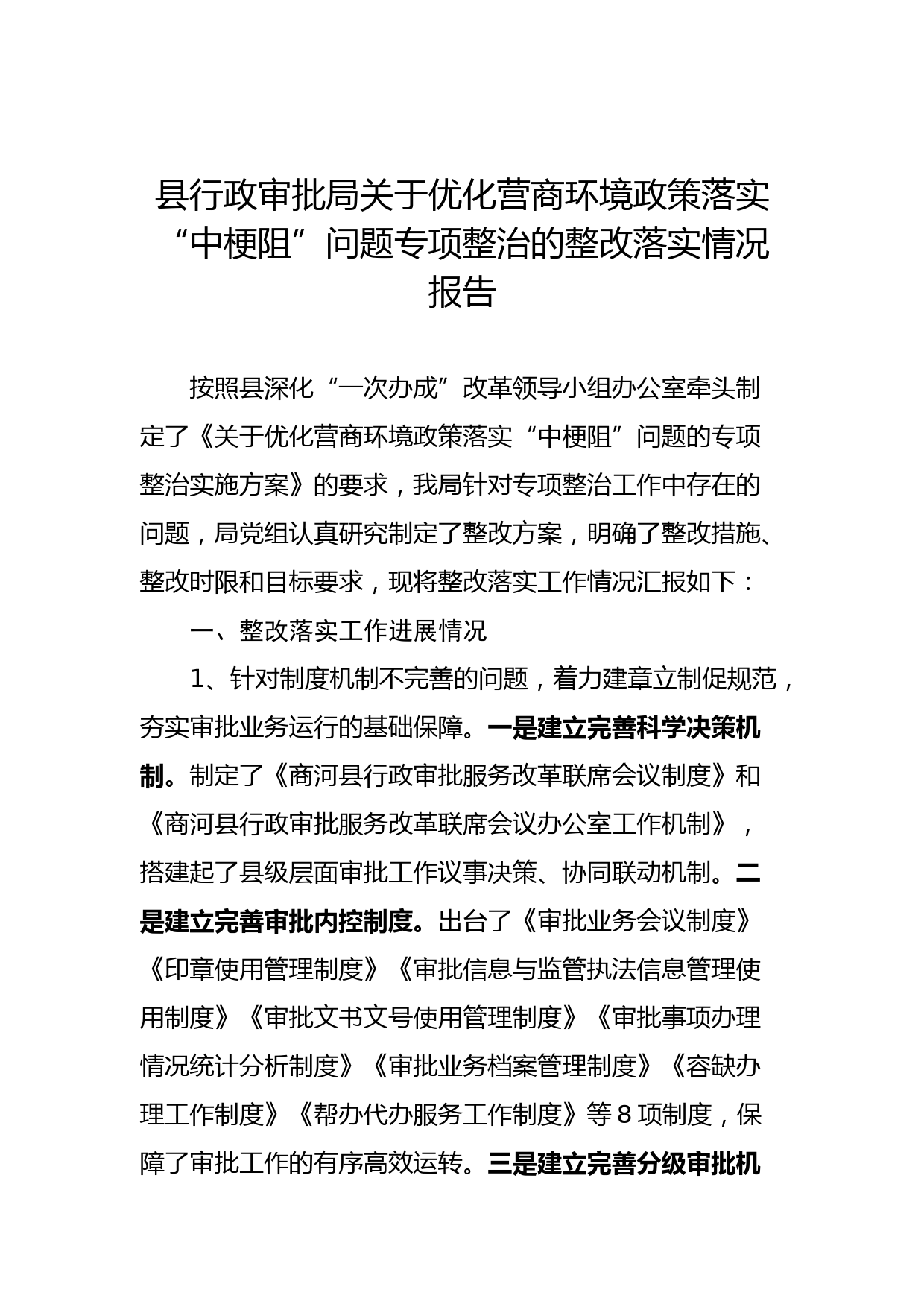 县行政审批局关于优化营商环境政策落实“中梗阻”问题专项整治的整改落实情况报告

按照县深化“一次办成”改革领导小组办公室牵头制定了《关于优化营商环境政策落实“中梗阻”问题的专项整治实施方案》的要求，我局针对专项整治工作中存在的问题，局党组认真研究制定了整改方案，明确了整改措施、整改时限和目标要求，现将整改落实工作情况汇报如下：

一、整改落实工作进展情况

1、针对制度机制不完善的问题，着力建章立制促规范，夯实审批业务运行的基础保障。一是建立完善科学决策机制。制定了《商河县行政审批服务改革联席会议制度》和《商河县行政审批服务改革联席会议办公室工作机制》，搭建起了县级层面审批工作议事决策、协同联动机制。二是建立完善审批内控制度。出台了《审批业务会议制度》《印章使用管理制度》《审批信息与监管执法信息管理使用制度》《审批文书文号使用管理制度》《审批事项办理情况统计分析制度》《审批业务档案管理制度》《容缺办理工作制度》《帮办代办服务工作制度》等8项制度，保障了审批工作的有序高效运转。三是建立完善分级审批机